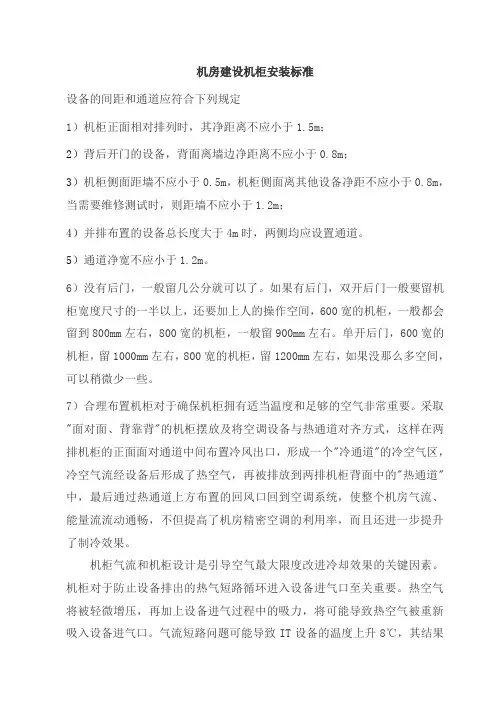 机房建设机柜安装标准

设备的间距和通道应符合下列规定

1）机柜正面相对排列时，其净距离不应小于 1.5m；

2）背后开门的设备，背面离墙边净距离不应小于 0.8m；

3）机柜侧面距墙不应小于 0.5m，机柜侧面离其他设备净距不应小于 0.8m，当需要维修测试时，则距墙不应小于 1.2m；

4）并排布置的设备总长度大于 4m 时，两侧均应设置通道。

5）通道净宽不应小于 1.2m。

6）没有后门，一般留几公分就可以了。如果有后门，双开后门一般要留机柜宽度尺寸的一半以上，还要加上人的操作空间，600 宽的机柜，一般都会留到 800mm 左右，800 宽的机柜，一般留 900mm 左右。单开后门，600 宽的机柜，留 1000mm 左右，800 宽的机柜，留 1200mm 左右，如果没那么多空间，可以稍微少一些。

7）合理布置机柜对于确保机柜拥有适当温度和足够的空气非常重要。采取"面对面、背靠背"的机柜摆放及将空调设备与热通道对齐方式，这样在两排机柜的正面面对通道中间布置冷风出口，形成一个"冷通道"的冷空气区，冷空气流经设备后形成了热空气，再被排放到两排机柜背面中的"热通道"中，最后通过热通道上方布置的回风口回到空调系统，使整个机房气流、能量流流动通畅，不但提高了机房精密空调的利用率，而且还进一步提升了制冷效果。

机柜气流和机柜设计是引导空气最大限度改进冷却效果的关键因素。机柜对于防止设备排出的热气短路循环进入设备进气口至关重要。热空气将被轻微增压，再加上设备进气过程中的吸力，将可能导致热空气被重新吸入设备进气口。气流短路问题可能导致 IT 设备的温度上升 8℃，其结果